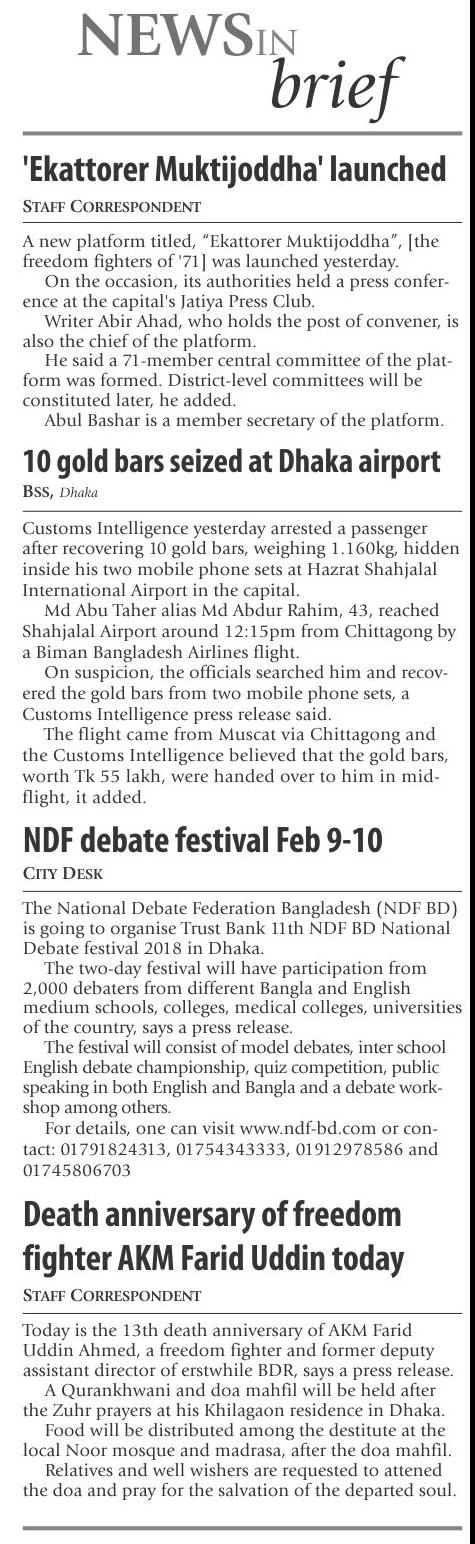 NEWS IN brief

'Ekattorer Muktijoddha' launched

STAFF CORRESPONDENT

A new platform titled, "Ekattorer Muktijoddha", [the freedom fighters of '71] was launched yesterday.

On the occasion, its authorities held a press conference at the capital's Jatiya Press Club.

Writer Abir Ahad, who holds the post of convener, is also the chief of the platform.

He said a 71-member central committee of the platform was formed. District-level committees will be constituted later, he added.

Abul Bashar is a member secretary of the platform.

10 gold bars seized at Dhaka airport

BSS, Dhaka

Customs Intelligence yesterday arrested a passenger after recovering 10 gold bars, weighing 1.160kg, hidden inside his two mobile phone sets at Hazrat Shahjalal International Airport in the capital.

Md Abu Taher alias Md Abdur Rahim, 43, reached Shahjalal Airport around 12:15pm from Chittagong by a Biman Bangladesh Airlines flight.

On suspicion, the officials searched him and recovered the gold bars from two mobile phone sets, a Customs Intelligence press release said.

The flight came from Muscat via Chittagong and the Customs Intelligence believed that the gold bars, worth Tk 55 lakh, were handed over to him in mid-flight, it added.

NDF debate festival Feb 9-10

CITY DESK

The National Debate Federation Bangladesh (NDF BD) is going to organise Trust Bank 11th NDF BD National Debate festival 2018 in Dhaka.

The two-day festival will have participation from 2,000 debaters from different Bangla and English medium schools, colleges, medical colleges, universities of the country, says a press release.

The festival will consist of model debates, inter school English debate championship, quiz competition, public speaking in both English and Bangla and a debate workshop among others.

For details, one can visit www.ndf-bd.com or contact: 01791824313, 01754343333, 01912978586 and 01745806703

Death anniversary of freedom fighter AKM Farid Uddin today

STAFF CORRESPONDENT

Today is the 13th death anniversary of AKM Farid Uddin Ahmed, a freedom fighter and former deputy assistant director of erstwhile BDR, says a press release.

A Qurankhwani and doa mahfil will be held after the Zuhr prayers at his Khilagaon residence in Dhaka.

Food will be distributed among the destitute at the local Noor mosque and madrasa, after the doa mahfil.

Relatives and well wishers are requested to attened the doa and pray for the salvation of the departed soul.